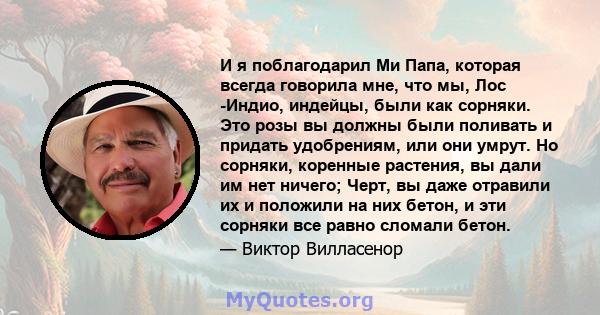 И я поблагодарил Ми Папа, которая всегда говорила мне, что мы, Лос -Индио, индейцы, были как сорняки. Это розы вы должны были поливать и придать удобрениям, или они умрут. Но сорняки, коренные растения, вы дали им нет ничего; Черт, вы даже отравили их и положили на них бетон, и эти сорняки все равно сломали бетон.
— Виктор Вилласенор

MyQuotes.org